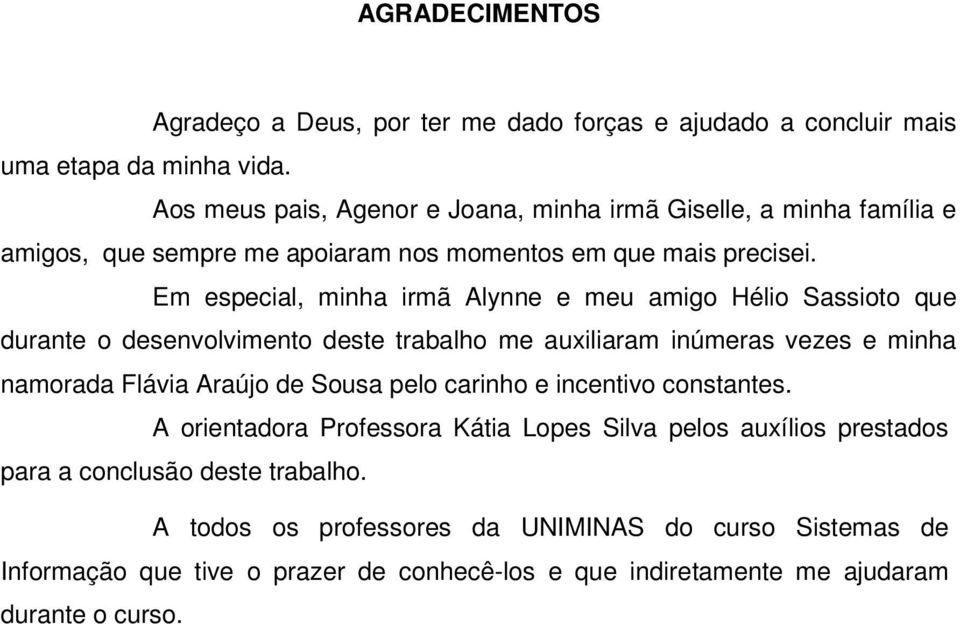 AGRADECIMENTOS

Agradeço a Deus, por ter me dado forças e ajudado a concluir mais uma etapa da minha vida.

Aos meus pais, Agenor e Joana, minha irmã Giselle, a minha família e amigos, que sempre me apoiaram nos momentos em que mais precisei.

Em especial, minha irmã Alynne e meu amigo Hélio Sassioto que durante o desenvolvimento deste trabalho me auxiliaram inúmeras vezes e minha namorada Flávia Araújo de Sousa pelo carinho e incentivo constantes.

A orientadora Professora Kátia Lopes Silva pelos auxílios prestados para a conclusão deste trabalho.

A todos os professores da UNIMINAS do curso Sistemas de Informação que tive o prazer de conhecê-los e que indiretamente me ajudaram durante o curso.